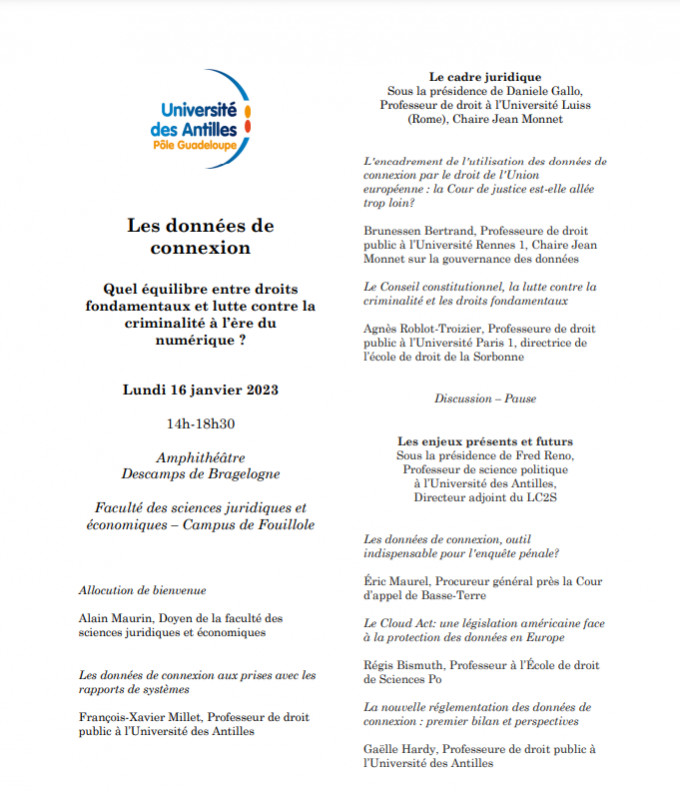 Université des Antilles
Pôle Guadeloupe

Les données de connexion

Quel équilibre entre droits fondamentaux et lutte contre la criminalité à l'ère du numérique ?

Lundi 16 janvier 2023

14h-18h30

Amphithéâtre Descamps de Bragelogne

Faculté des sciences juridiques et économiques – Campus de Fouillole

Allocution de bienvenue

Alain Maurin, Doyen de la faculté des sciences juridiques et économiques

Les données de connexion aux prises avec les rapports de systèmes

François-Xavier Millet, Professeur de droit public à l'Université des Antilles

Le cadre juridique
Sous la présidence de Daniele Gallo, Professeur de droit à l'Université Luiss (Rome), Chaire Jean Monnet

L'encadrement de l'utilisation des données de connexion par le droit de l'Union européenne : la Cour de justice est-elle allée trop loin?

Brunessen Bertrand, Professeure de droit public à l'Université Rennes 1, Chaire Jean Monnet sur la gouvernance des données

Le Conseil constitutionnel, la lutte contre la criminalité et les droits fondamentaux

Agnès Roblot-Troizier, Professeure de droit public à l'Université Paris 1, directrice de l'école de droit de la Sorbonne

Discussion – Pause

Les enjeux présents et futurs
Sous la présidence de Fred Reno, Professeur de science politique à l'Université des Antilles, Directeur adjoint du LC2S

Les données de connexion, outil indispensable pour l'enquête pénale?

Éric Maurel, Procureur général près la Cour d'appel de Basse-Terre

Le Cloud Act: une législation américaine face à la protection des données en Europe

Régis Bismuth, Professeur à l'École de droit de Sciences Po

La nouvelle réglementation des données de connexion : premier bilan et perspectives

Gaëlle Hardy, Professeure de droit public à l'Université des Antilles